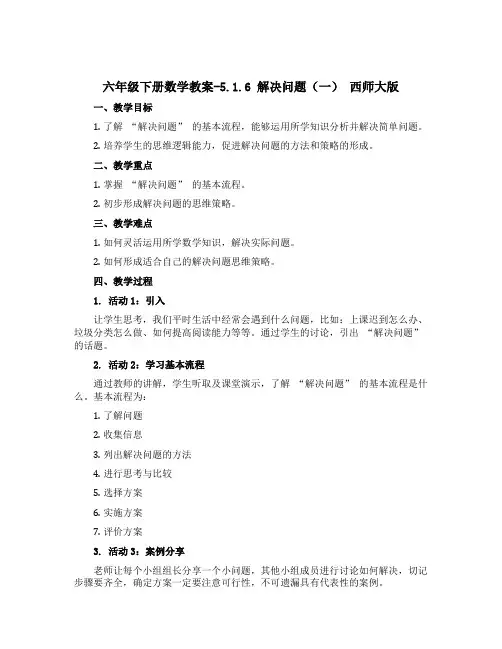 六年级下册数学教案-5.1.6 解决问题（一） 西师大版

一、教学目标

1. 了解 “解决问题” 的基本流程，能够运用所学知识分析并解决简单问题。

2. 培养学生的思维逻辑能力，促进解决问题的方法和策略的形成。

二、教学重点

1. 掌握 “解决问题” 的基本流程。

2. 初步形成解决问题的思维策略。

三、教学难点

1. 如何灵活运用所学数学知识，解决实际问题。

2. 如何形成适合自己的解决问题思维策略。

四、教学过程

1. 活动 1：引入

让学生思考，我们平时生活中经常会遇到什么问题，比如：上课迟到怎么办、垃圾分类怎么做、如何提高阅读能力等等。通过学生的讨论，引出 “解决问题” 的话题。

2. 活动 2：学习基本流程

通过教师的讲解，学生听取及课堂演示，了解 “解决问题” 的基本流程是什么。基本流程为：

1. 了解问题

2. 收集信息

3. 列出解决问题的方法

4. 进行思考与比较

5. 选择方案

6. 实施方案

7. 评价方案

3. 活动 3：案例分享

老师让每个小组组长分享一个小问题，其他小组成员进行讨论如何解决，切记步骤要齐全，确定方案一定要注意可行性，不可遗漏具有代表性的案例。